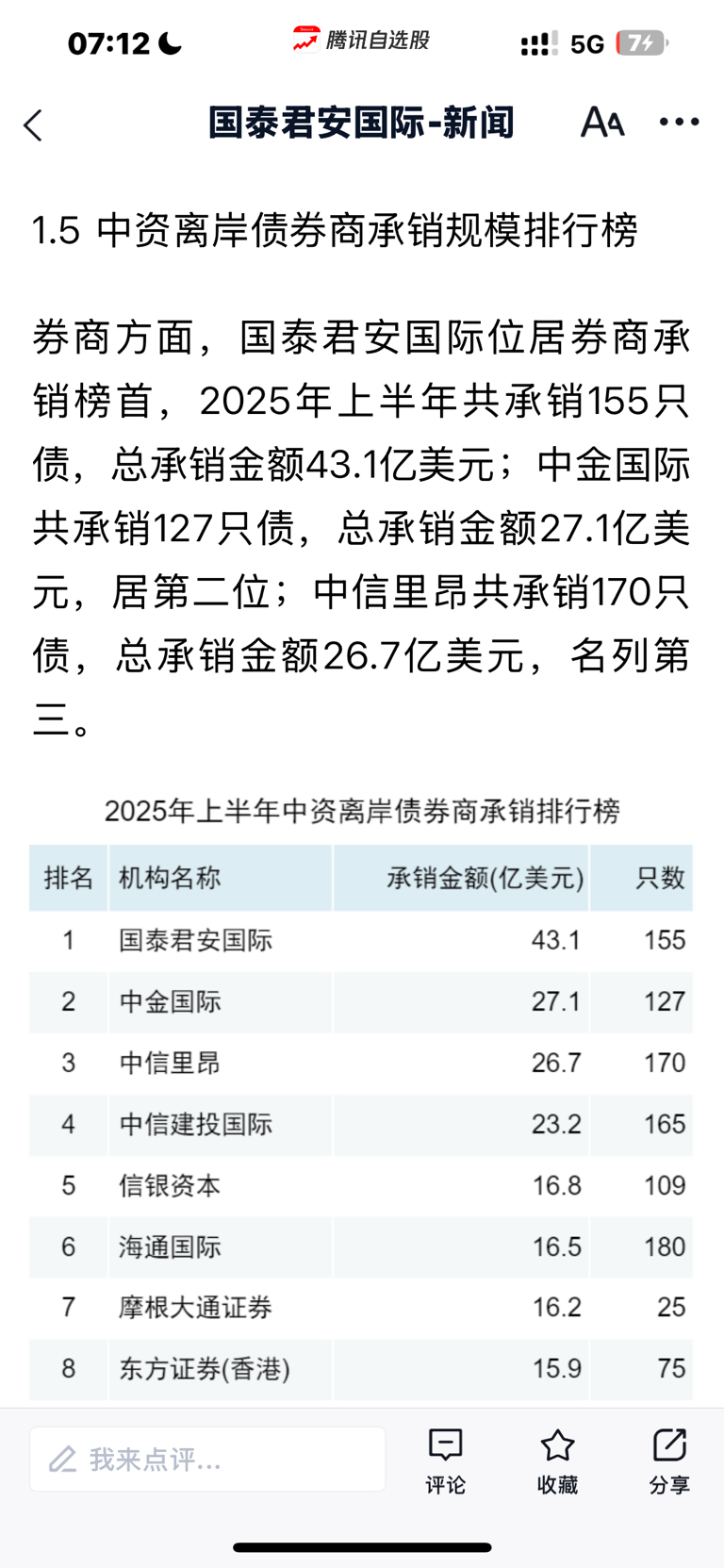 07:12 腾讯自选股 5G 74

国泰君安国际-新闻

1.5 中资离岸债券商承销规模排行榜

券商方面，国泰君安国际位居券商承销榜首，2025年上半年共承销155只债，总承销金额43.1亿美元；中金国际共承销127只债，总承销金额27.1亿美元，居第二位；中信里昂共承销170只债，总承销金额26.7亿美元，名列第三。

2025年上半年中资离岸债券商承销排行榜

| 排名 | 机构名称 | 承销金额(亿美元) | 只数 |
|---|---|---|---|
| 1 | 国泰君安国际 | 43.1 | 155 |
| 2 | 中金国际 | 27.1 | 127 |
| 3 | 中信里昂 | 26.7 | 170 |
| 4 | 中信建投国际 | 23.2 | 165 |
| 5 | 信银资本 | 16.8 | 109 |
| 6 | 海通国际 | 16.5 | 180 |
| 7 | 摩根大通证券 | 16.2 | 25 |
| 8 | 东方证券(香港) | 15.9 | 75 |

我来点评...
评论 收藏 分享